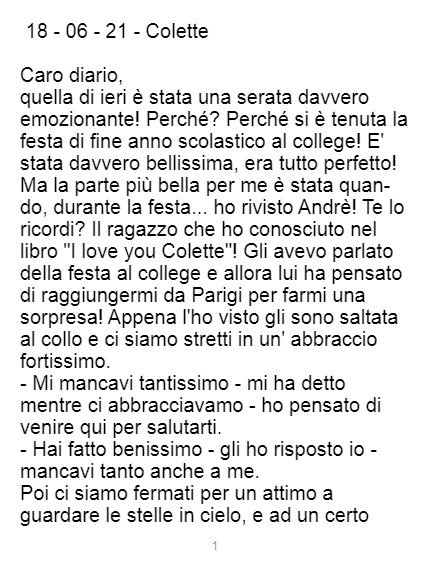 18 - 06 - 21 - Colette

Caro diario,
quella di ieri è stata una serata davvero emozionante! Perché? Perché si è tenuta la festa di fine anno scolastico al college! E' stata davvero bellissima, era tutto perfetto! Ma la parte più bella per me è stata quando, durante la festa... ho rivisto Andrè! Te lo ricordi? Il ragazzo che ho conosciuto nel libro "I love you Colette"! Gli avevo parlato della festa al college e allora lui ha pensato di raggiungermi da Parigi per farmi una sorpresa! Appena l'ho visto gli sono saltata al collo e ci siamo stretti in un' abbraccio fortissimo.
- Mi mancavi tantissimo - mi ha detto mentre ci abbracciavamo - ho pensato di venire qui per salutarti.
- Hai fatto benissimo - gli ho risposto io - mancavi tanto anche a me.
Poi ci siamo fermati per un attimo a guardare le stelle in cielo, e ad un certo

1